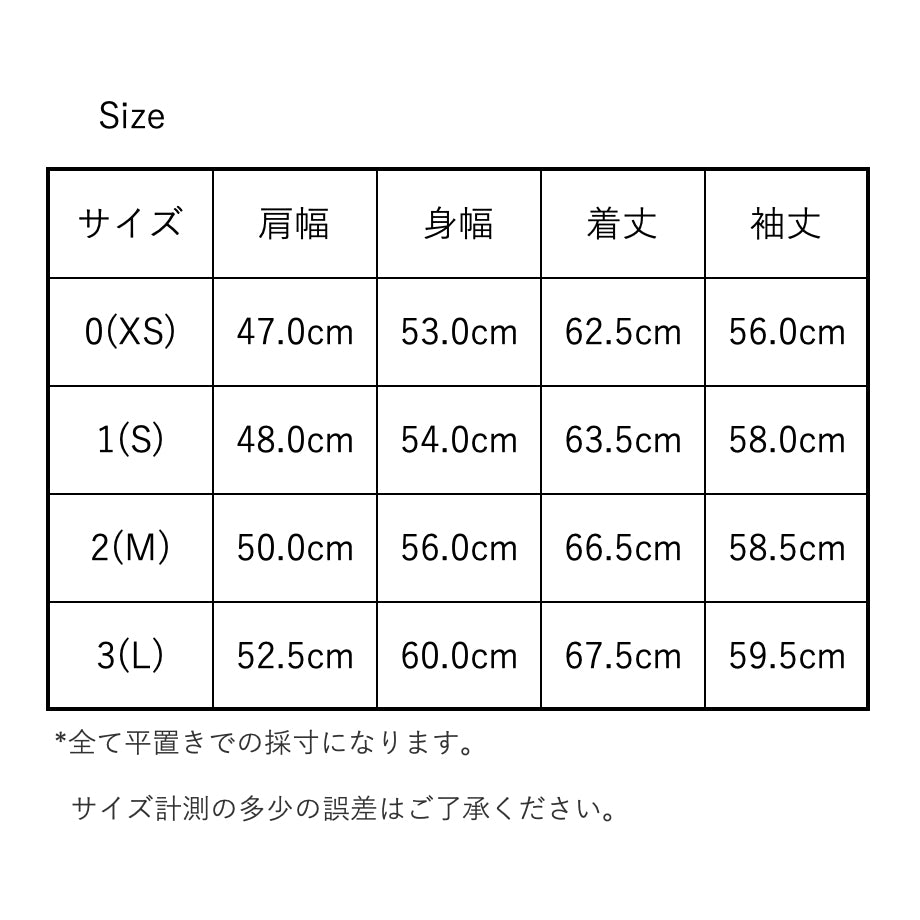 Size

| サイズ | 肩幅 | 身幅 | 着丈 | 袖丈 |
|---|---|---|---|---|
| 0(XS) | 47.0cm | 53.0cm | 62.5cm | 56.0cm |
| 1(S) | 48.0cm | 54.0cm | 63.5cm | 58.0cm |
| 2(M) | 50.0cm | 56.0cm | 66.5cm | 58.5cm |
| 3(L) | 52.5cm | 60.0cm | 67.5cm | 59.5cm |

*全て平置きでの採寸になります。

サイズ計測の多少の誤差はご了承ください。